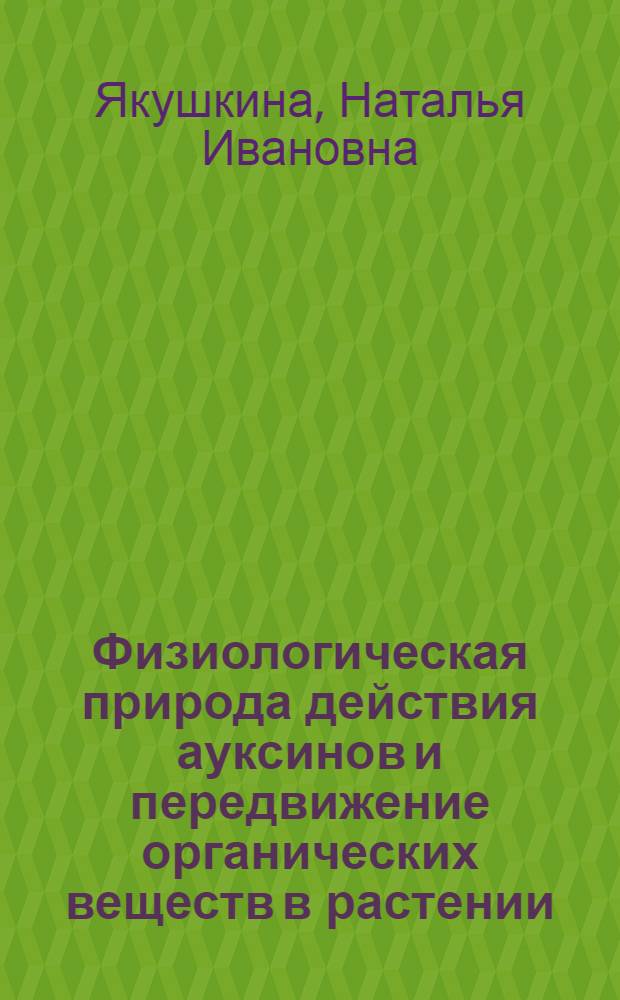 Якушкина, Наталья Ивановна

Физиологическая природа действия ауксинов и передвижение органических веществ в растении